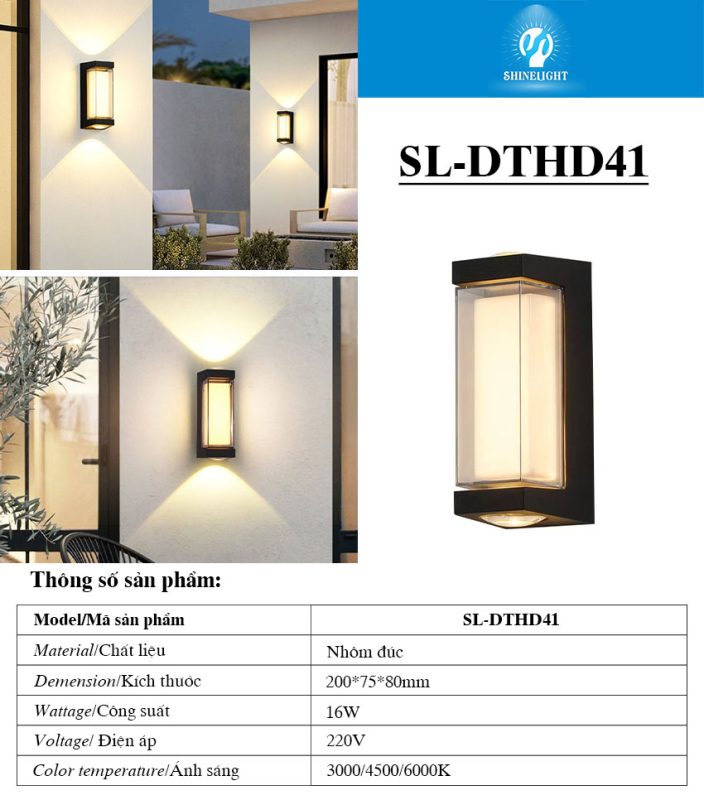 SHINELIGHT

SL-DTHD41

Thông số sản phẩm:

| Model/Mã sản phẩm | SL-DTHD41 |
|---|---|
| Material/Chất liệu | Nhôm đúc |
| Demension/Kích thuớc | 200*75*80mm |
| Wattage/Công suất | 16W |
| Voltage/ Điện áp | 220V |
| Color temperature/Ánh sáng | 3000/4500/6000K |